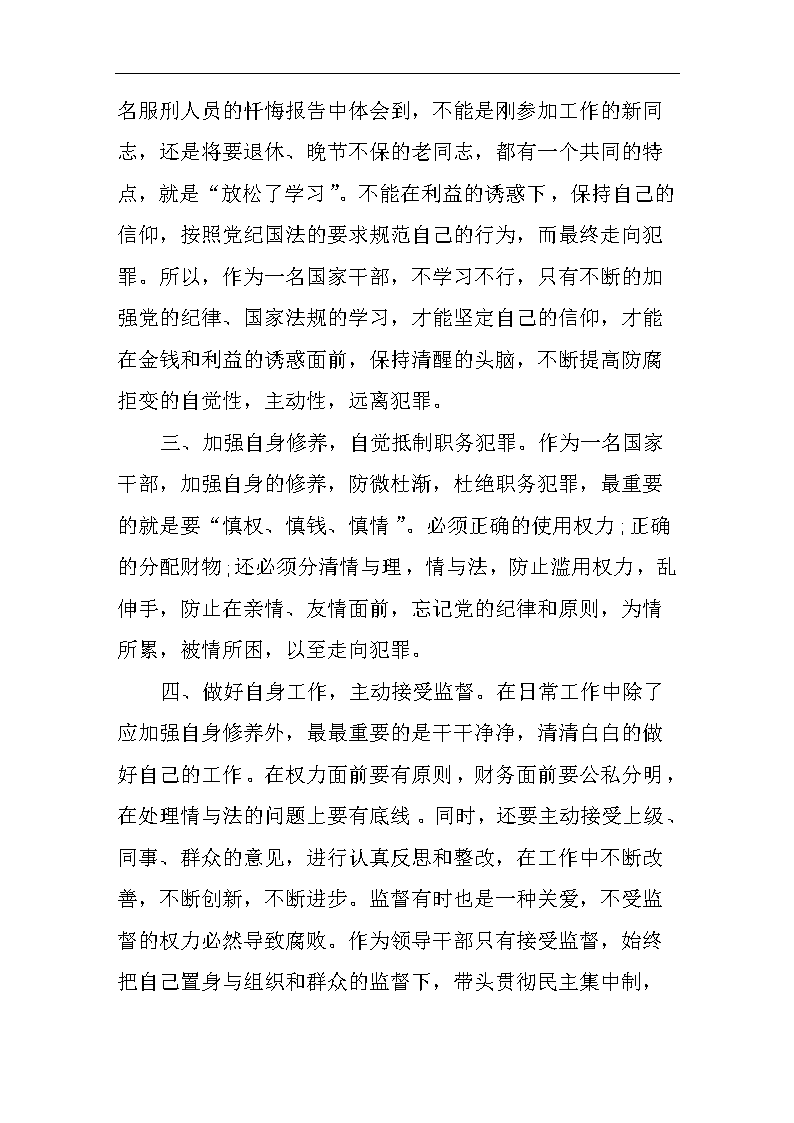 名服刑人员的忏悔报告中体会到，不能是刚参加工作的新同志，还是将要退休、晚节不保的老同志，都有一个共同的特点，就是“放松了学习”。不能在利益的诱惑下，保持自己的信仰，按照党纪国法的要求规范自己的行为，而最终走向犯罪。所以，作为一名国家干部，不学习不行，只有不断的加强党的纪律、国家法规的学习，才能坚定自己的信仰，才能在金钱和利益的诱惑面前，保持清醒的头脑，不断提高防腐拒变的自觉性，主动性，远离犯罪。

三、加强自身修养，自觉抵制职务犯罪。作为一名国家干部，加强自身的修养，防微杜渐，杜绝职务犯罪，最重要的就是要“慎权、慎钱、慎情”。必须正确的使用权力；正确的分配财物；还必须分清情与理，情与法，防止滥用权力，乱伸手，防止在亲情、友情面前，忘记党的纪律和原则，为情所累，被情所困，以至走向犯罪。

四、做好自身工作，主动接受监督。在日常工作中除了应加强自身修养外，最最重要的是干干净净，清清白白的做好自己的工作。在权力面前要有原则，财务面前要公私分明，在处理情与法的问题上要有底线。同时，还要主动接受上级、同事、群众的意见，进行认真反思和整改，在工作中不断改善，不断创新，不断进步。监督有时也是一种关爱，不受监督的权力必然导致腐败。作为领导干部只有接受监督，始终把自己置身与组织和群众的监督下，带头贯彻民主集中制，